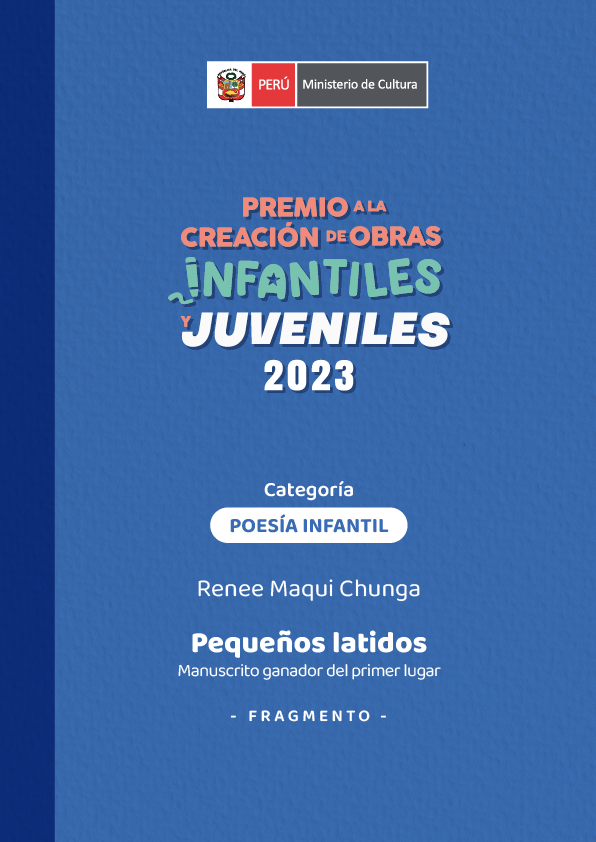 PERÚ Ministerio de Cultura

PREMIO A LA CREACIÓN DE OBRAS INFANTILES Y JUVENILES 2023

Categoría

POESÍA INFANTIL

Renee Maqui Chunga

Pequeños latidos

Manuscrito ganador del primer lugar

- FRAGMENTO -